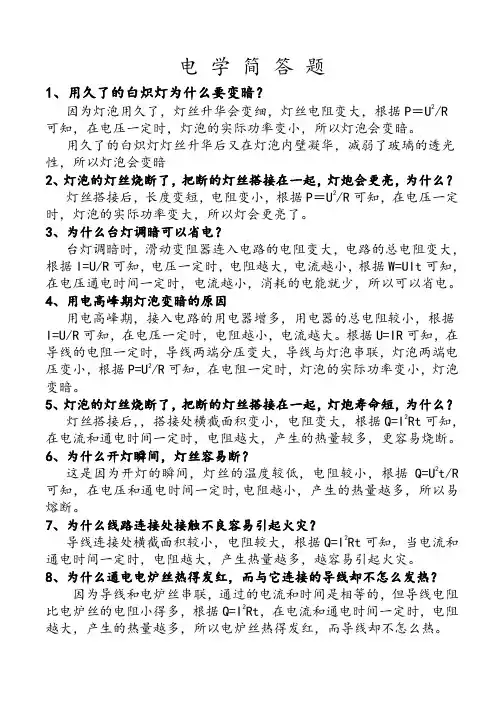 电 学 简 答 题

1、用久了的白炽灯为什么要变暗？

因为灯泡用久了，灯丝升华会变细，灯丝电阻变大，根据 $P=U^2/R$ 可知，在电压一定时，灯泡的实际功率变小，所以灯泡会变暗。

用久了的白炽灯灯丝升华后又在灯泡内壁凝华，减弱了玻璃的透光性，所以灯泡会变暗

2、灯泡的灯丝烧断了，把断的灯丝搭接在一起，灯炮会更亮，为什么？

灯丝搭接后，长度变短，电阻变小，根据 $P=U^2/R$ 可知，在电压一定时，灯泡的实际功率变大，所以灯会更亮了。

3、为什么台灯调暗可以省电？

台灯调暗时，滑动变阻器连入电路的电阻变大，电路的总电阻变大，根据 $I=U/R$ 可知，电压一定时，电阻越大，电流越小，根据 $W=UIt$ 可知，在电压通电时间一定时，电流越小，消耗的电能就少，所以可以省电。

4、用电高峰期灯泡变暗的原因

用电高峰期，接入电路的用电器增多，用电器的总电阻较小，根据 $I=U/R$ 可知，在电压一定时，电阻越小，电流越大。根据 $U=IR$ 可知，在导线的电阻一定时，导线两端分压变大，导线与灯泡串联，灯泡两端电压变小，根据 $P=U^2/R$ 可知，在电阻一定时，灯泡的实际功率变小，灯泡变暗。

5、灯泡的灯丝烧断了，把断的灯丝搭接在一起，灯炮寿命短，为什么？

灯丝搭接后，，搭接处横截面积变小，电阻变大，根据 $Q=I^2Rt$ 可知，在电流和通电时间一定时，电阻越大，产生的热量较多，更容易烧断。

6、为什么开灯瞬间，灯丝容易断？

这是因为开灯的瞬间，灯丝的温度较低，电阻较小，根据 $Q=U^2t/R$ 可知，在电压和通电时间一定时,电阻越小，产生的热量越多，所以易熔断。

7、为什么线路连接处接触不良容易引起火灾？

导线连接处横截面积较小，电阻较大，根据 $Q=I^2Rt$ 可知，当电流和通电时间一定时，电阻越大，产生热量越多，越容易引起火灾。

8、为什么通电电炉丝热得发红，而与它连接的导线却不怎么发热？

因为导线和电炉丝串联，通过的电流和时间是相等的，但导线电阻比电炉丝的电阻小得多，根据 $Q=I^2Rt$，在电流和通电时间一定时，电阻越大，产生的热量越多，所以电炉丝热得发红，而导线却不怎么热。